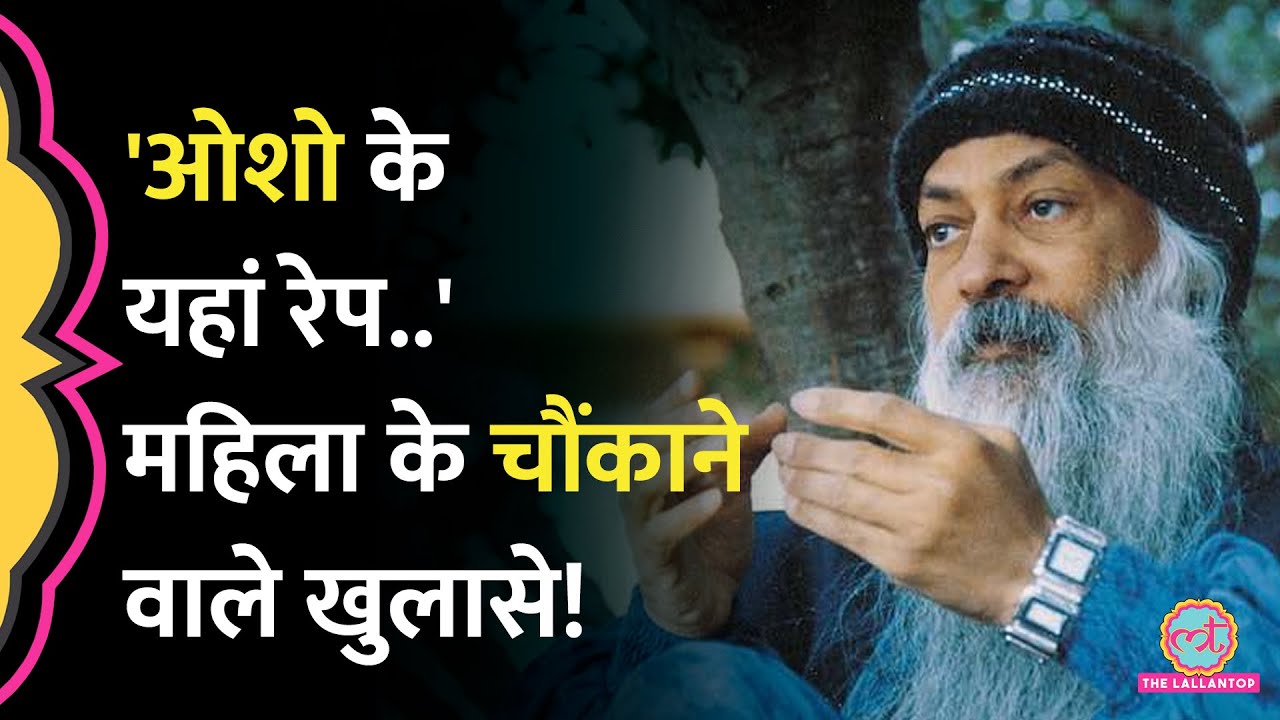 'ओशो के यहां रेप..' महिला के चौंकाने वाले खुलासे!

लt
THE LALLANTOP